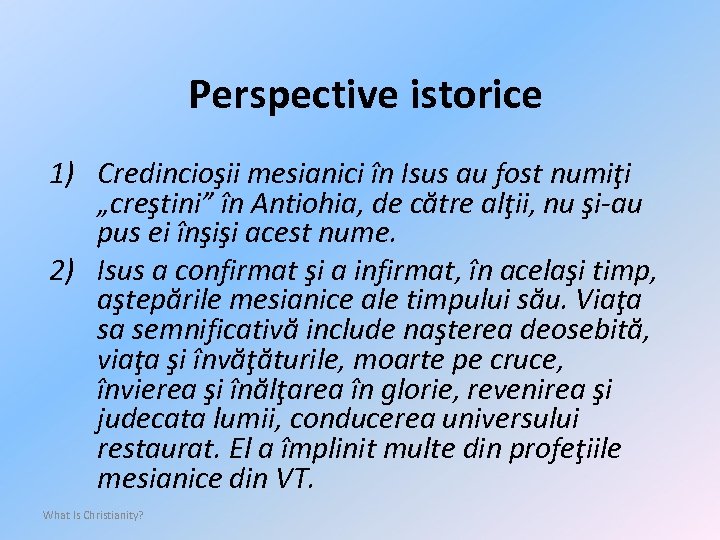 Perspective istorice

1) Credincioşii mesianici în Isus au fost numiţi „creştini” în Antiohia, de către alţii, nu şi-au pus ei înşişi acest nume.

2) Isus a confirmat şi a infirmat, în acelaşi timp, aştepările mesianice ale timpului său. Viaţa sa semnificativă include naşterea deosebită, viaţa şi învăţăturile, moarte pe cruce, învierea şi înălţarea în glorie, revenirea şi judecata lumii, conducerea universului restaurat. El a împlinit multe din profeţiile mesianice din VT.

What Is Christianity?